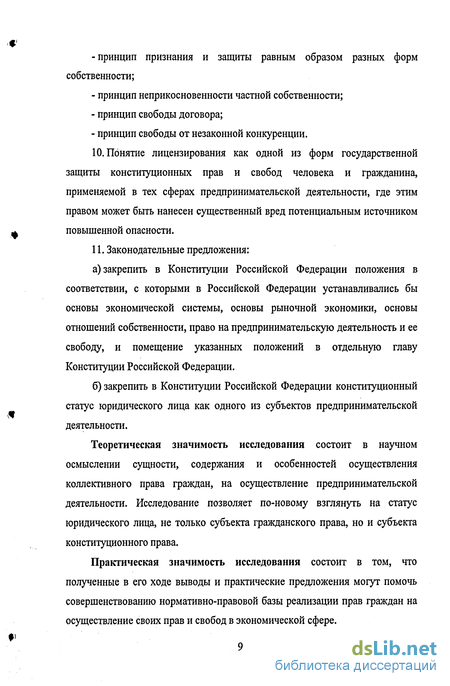 - принцип признания и защиты равным образом разных форм собственности;

- принцип неприкосновенности частной собственности;

- принцип свободы договора;

- принцип свободы от незаконной конкуренции.

10. Понятие лицензирования как одной из форм государственной защиты конституционных прав и свобод человека и гражданина, применяемой в тех сферах предпринимательской деятельности, где этим правом может быть нанесен существенный вред потенциальным источником повышенной опасности.

11. Законодательные предложения:

а) закрепить в Конституции Российской Федерации положения в соответствии, с которыми в Российской Федерации устанавливались бы основы экономической системы, основы рыночной экономики, основы отношений собственности, право на предпринимательскую деятельность и ее свободу, и помещение указанных положений в отдельную главу Конституции Российской Федерации.

б) закрепить в Конституции Российской Федерации конституционный статус юридического лица как одного из субъектов предпринимательской деятельности.

Теоретическая значимость исследования состоит в научном осмыслении сущности, содержания и особенностей осуществления коллективного права граждан, на осуществление предпринимательской деятельности. Исследование позволяет по-новому взглянуть на статус юридического лица, не только субъекта гражданского права, но и субъекта конституционного права.

Практическая значимость исследования состоит в том, что полученные в его ходе выводы и практические предложения могут помочь совершенствованию нормативно-правовой базы реализации прав граждан на осуществление своих прав и свобод в экономической сфере.

9

dsLib.net
библиотека диссертаций